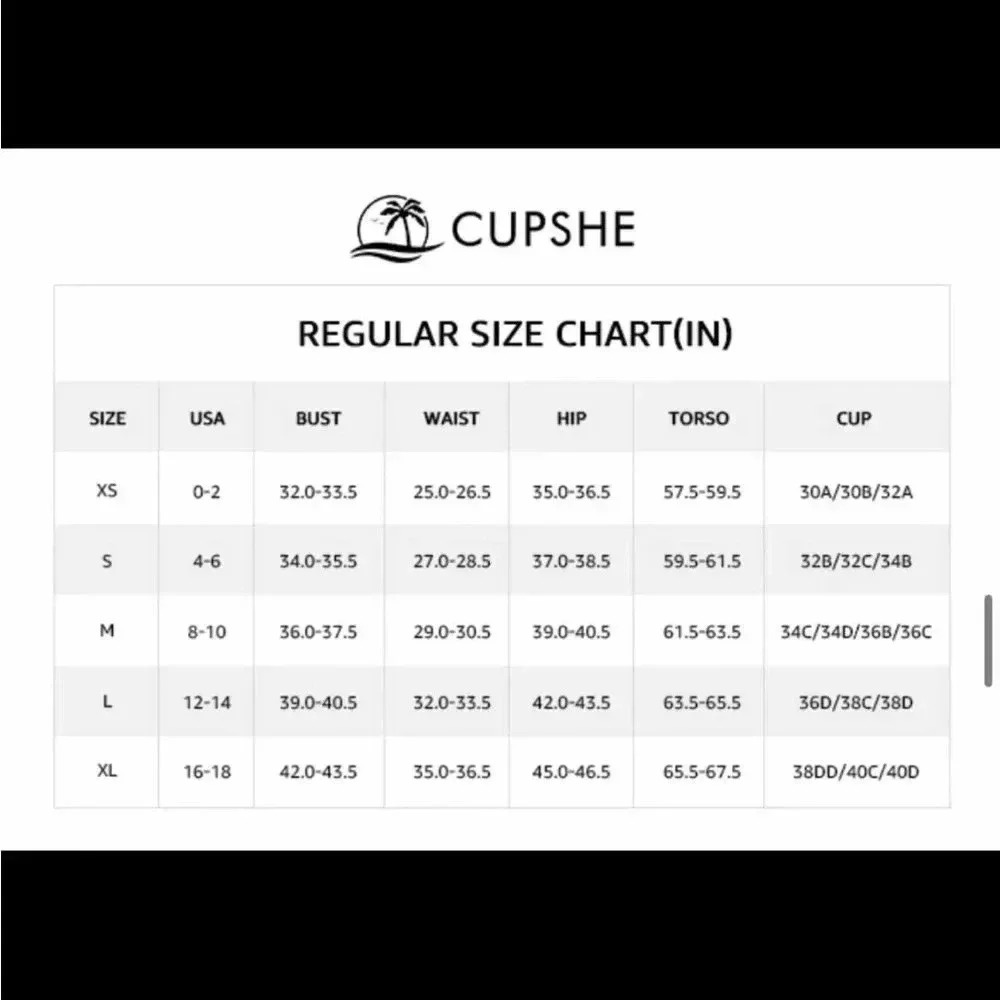 CUPSHE

REGULAR SIZE CHART(IN)

| SIZE | USA | BUST | WAIST | HIP | TORSO | CUP |
|---|---|---|---|---|---|---|
| XS | 0-2 | 32.0-33.5 | 25.0-26.5 | 35.0-36.5 | 57.5-59.5 | 30A/30B/32A |
| S | 4-6 | 34.0-35.5 | 27.0-28.5 | 37.0-38.5 | 59.5-61.5 | 32B/32C/34B |
| M | 8-10 | 36.0-37.5 | 29.0-30.5 | 39.0-40.5 | 61.5-63.5 | 34C/34D/36B/36C |
| L | 12-14 | 39.0-40.5 | 32.0-33.5 | 42.0-43.5 | 63.5-65.5 | 36D/38C/38D |
| XL | 16-18 | 42.0-43.5 | 35.0-36.5 | 45.0-46.5 | 65.5-67.5 | 38DD/40C/40D |